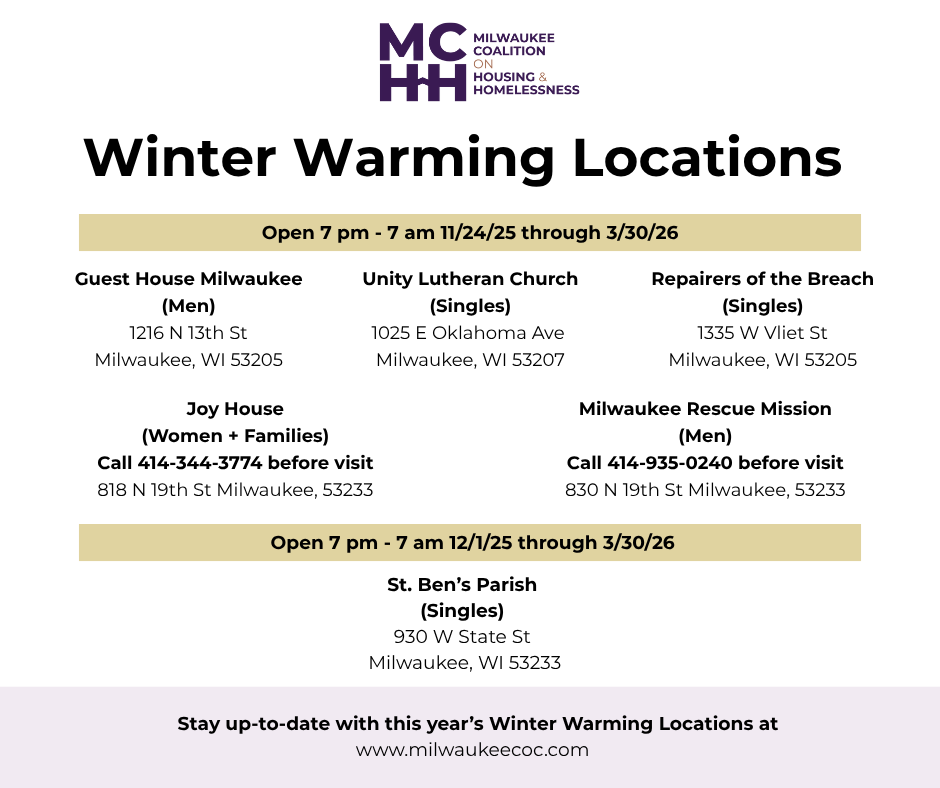 MCHH
MILWAUKEE
COALITION
ON
HOUSING &
HOMELESSNESS

Winter Warming Locations

Open 7 pm - 7 am 11/24/25 through 3/30/26

Guest House Milwaukee
(Men)
1216 N 13th St
Milwaukee, WI 53205

Unity Lutheran Church
(Singles)
1025 E Oklahoma Ave
Milwaukee, WI 53207

Repairers of the Breach
(Singles)
1335 W Vliet St
Milwaukee, WI 53205

Joy House
(Women + Families)
Call 414-344-3774 before visit
818 N 19th St Milwaukee, 53233

Milwaukee Rescue Mission
(Men)
Call 414-935-0240 before visit
830 N 19th St Milwaukee, 53233

Open 7 pm - 7 am 12/1/25 through 3/30/26

St. Ben's Parish
(Singles)
930 W State St
Milwaukee, WI 53233

Stay up-to-date with this year's Winter Warming Locations at
www.milwaukeecoc.com